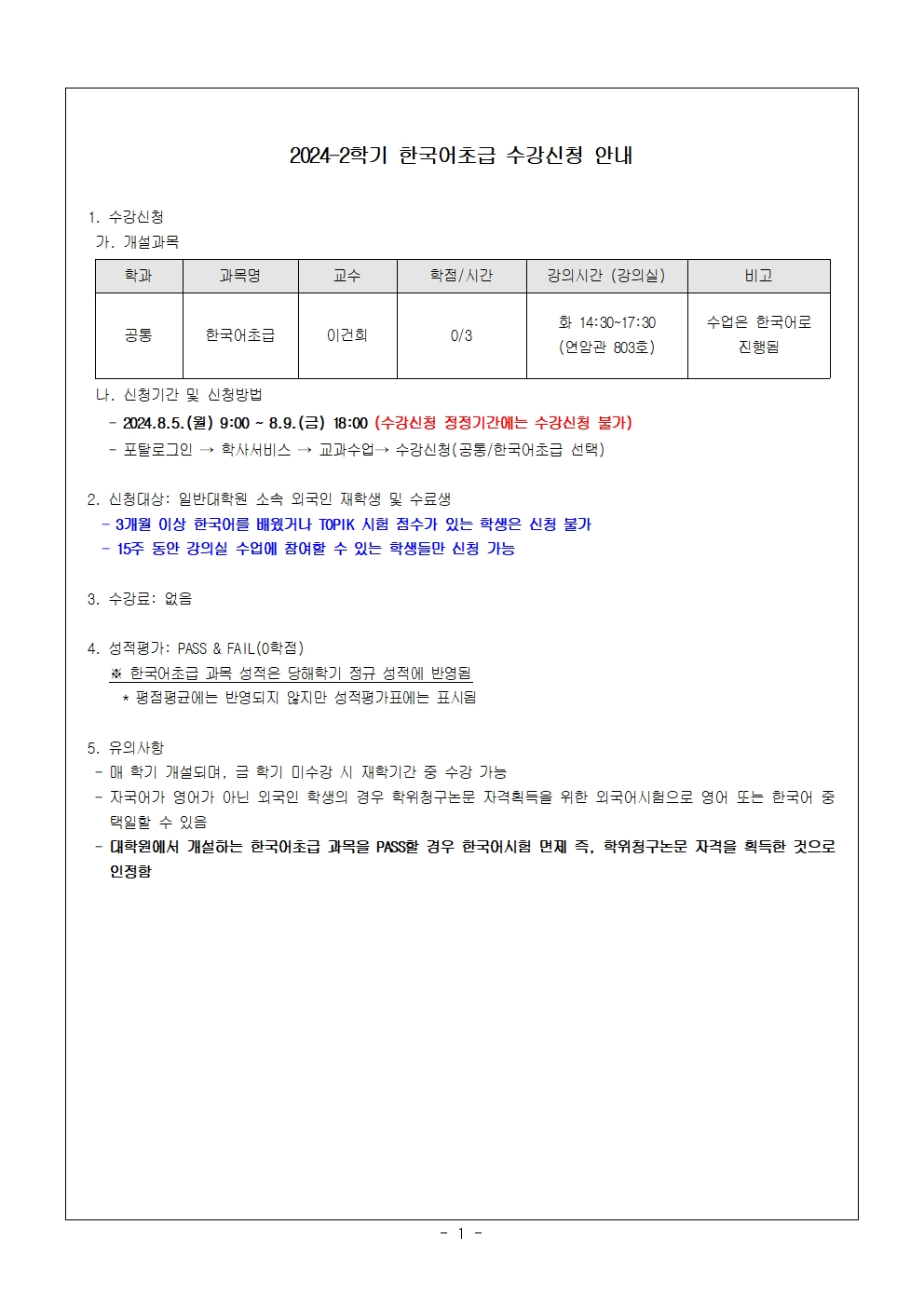 2024-2학기 한국어초급 수강신청 안내

1. 수강신청
가. 개설과목

| 학과 | 과목명 | 교수 | 학점/시간 | 강의시간 (강의실) | 비고 |
|---|---|---|---|---|---|
| 공통 | 한국어초급 | 이건희 | 0/3 | 화 14:30~17:30 (연암관 803호) | 수업은 한국어로 진행됨 |

나. 신청기간 및 신청방법
- 2024.8.5.(월) 9:00 ~ 8.9.(금) 18:00 (수강신청 정정기간에는 수강신청 불가)
- 포탈로그인 → 학사서비스 → 교과수업→ 수강신청(공통/한국어초급 선택)

2. 신청대상: 일반대학원 소속 외국인 재학생 및 수료생
- 3개월 이상 한국어를 배웠거나 TOPIK 시험 점수가 있는 학생은 신청 불가
- 15주 동안 강의실 수업에 참여할 수 있는 학생들만 신청 가능

3. 수강료: 없음

4. 성적평가: PASS & FAIL(0학점)
※ 한국어초급 과목 성적은 당해학기 정규 성적에 반영됨
* 평점평균에는 반영되지 않지만 성적평가표에는 표시됨

5. 유의사항
- 매 학기 개설되며, 금 학기 미수강 시 재학기간 중 수강 가능
- 자국어가 영어가 아닌 외국인 학생의 경우 학위청구논문 자격획득을 위한 외국어시험으로 영어 또는 한국어 중 택일할 수 있음
- 대학원에서 개설하는 한국어초급 과목을 PASS할 경우 한국어시험 면제 즉, 학위청구논문 자격을 획득한 것으로 인정함

- 1 -